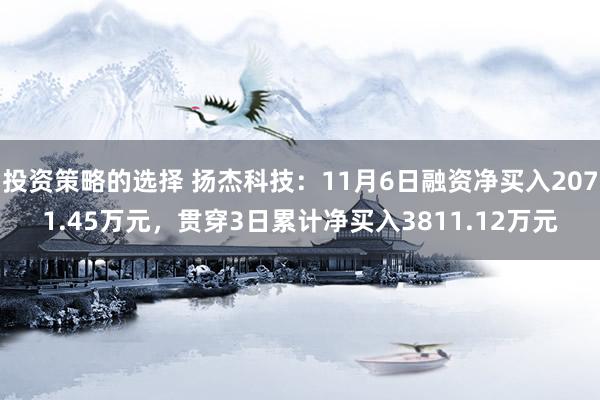 投资策略的选择 扬杰科技：11月6日融资净买入2071.45万元，贯穿3日累计净买入3811.12万元